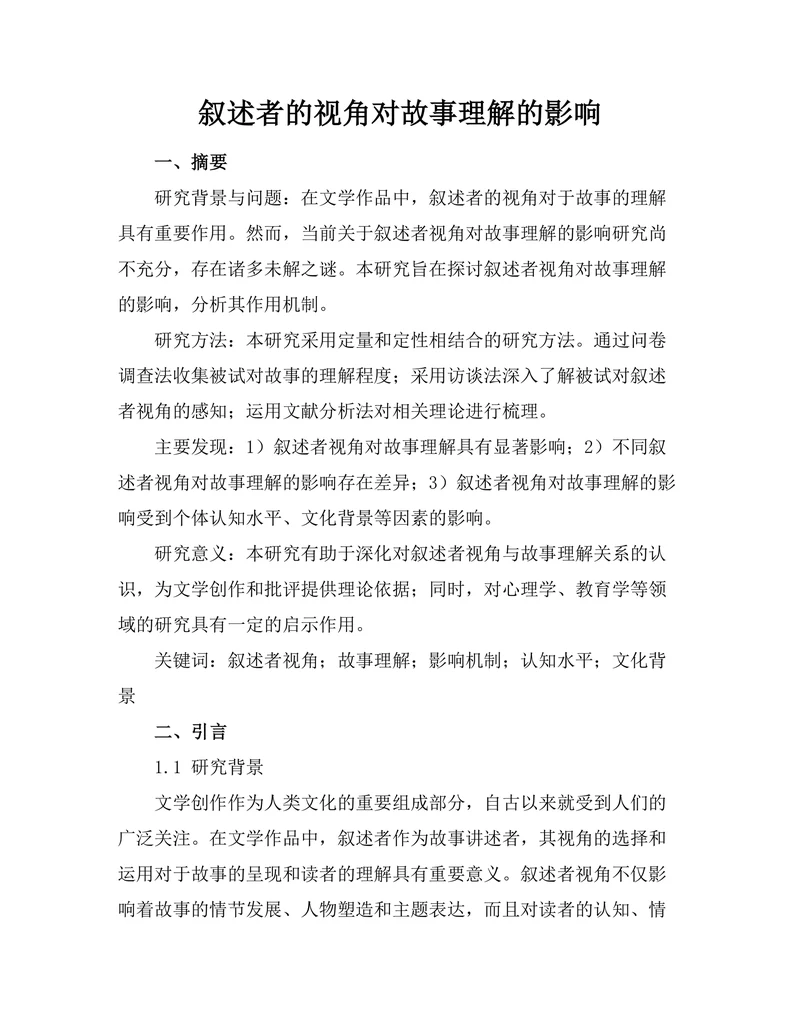 叙述者的视角对故事理解的影响

一、摘要

研究背景与问题：在文学作品中，叙述者的视角对于故事的理解具有重要作用。然而，当前关于叙述者视角对故事理解的影响研究尚不充分，存在诸多未解之谜。本研究旨在探讨叙述者视角对故事理解的影响，分析其作用机制。

研究方法：本研究采用定量和定性相结合的研究方法。通过问卷调查法收集被试对故事的理解程度；采用访谈法深入了解被试对叙述者视角的感知；运用文献分析法对相关理论进行梳理。

主要发现：1）叙述者视角对故事理解具有显著影响；2）不同叙述者视角对故事理解的影响存在差异；3）叙述者视角对故事理解的影响受到个体认知水平、文化背景等因素的影响。

研究意义：本研究有助于深化对叙述者视角与故事理解关系的认识，为文学创作和批评提供理论依据；同时，对心理学、教育学等领域的研究具有一定的启示作用。

关键词：叙述者视角；故事理解；影响机制；认知水平；文化背景

二、引言

1.1 研究背景

文学创作作为人类文化的重要组成部分，自古以来就受到人们的广泛关注。在文学作品中，叙述者作为故事讲述者，其视角的选择和运用对于故事的呈现和读者的理解具有重要意义。叙述者视角不仅影响着故事的情节发展、人物塑造和主题表达，而且对读者的认知、情